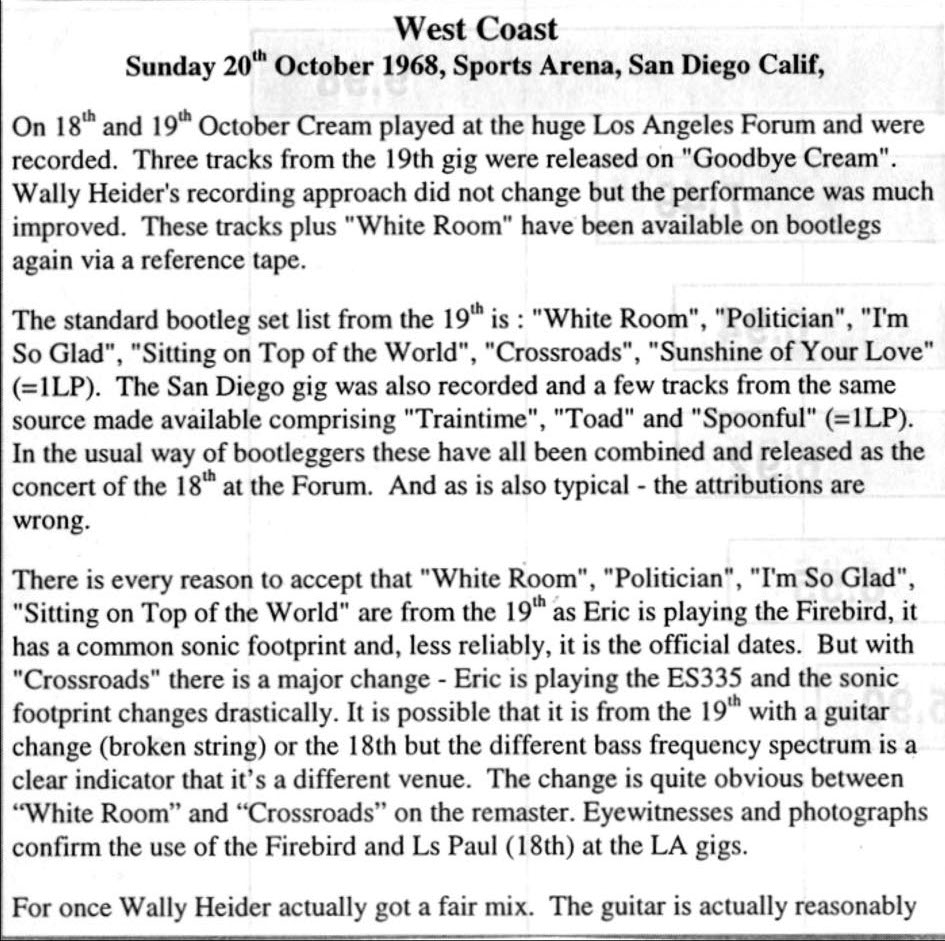 West Coast
Sunday 20$^{th}$ October 1968, Sports Arena, San Diego Calif,

On 18$^{th}$ and 19$^{th}$ October Cream played at the huge Los Angeles Forum and were recorded. Three tracks from the 19th gig were released on "Goodbye Cream". Wally Heider's recording approach did not change but the performance was much improved. These tracks plus "White Room" have been available on bootlegs again via a reference tape.

The standard bootleg set list from the 19$^{th}$ is : "White Room", "Politician", "I'm So Glad", "Sitting on Top of the World", "Crossroads", "Sunshine of Your Love" (=1LP). The San Diego gig was also recorded and a few tracks from the same source made available comprising "Traintime", "Toad" and "Spoonful" (=1LP). In the usual way of bootleggers these have all been combined and released as the concert of the 18$^{th}$ at the Forum. And as is also typical - the attributions are wrong.

There is every reason to accept that "White Room", "Politician", "I'm So Glad", "Sitting on Top of the World" are from the 19$^{th}$ as Eric is playing the Firebird, it has a common sonic footprint and, less reliably, it is the official dates. But with "Crossroads" there is a major change - Eric is playing the ES335 and the sonic footprint changes drastically. It is possible that it is from the 19$^{th}$ with a guitar change (broken string) or the 18th but the different bass frequency spectrum is a clear indicator that it's a different venue. The change is quite obvious between “White Room” and “Crossroads” on the remaster. Eyewitnesses and photographs confirm the use of the Firebird and Ls Paul (18th) at the LA gigs.

For once Wally Heider actually got a fair mix. The guitar is actually reasonably